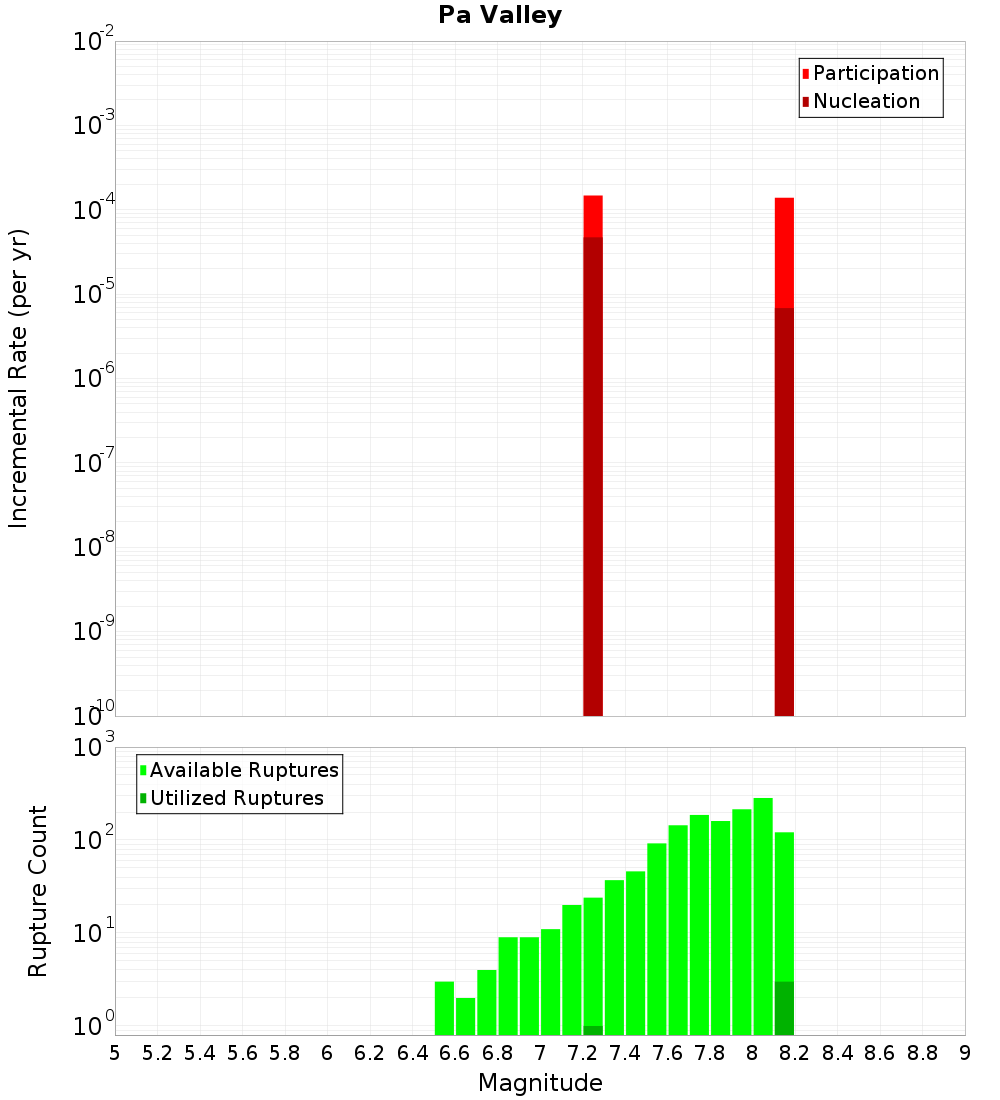 Pa Valley

Participation
Nucleation

Incremental Rate (per yr)

$10^{-2}$
$10^{-3}$
$10^{-4}$
$10^{-5}$
$10^{-6}$
$10^{-7}$
$10^{-8}$
$10^{-9}$
$10^{-10}$

Available Ruptures
Utilized Ruptures

Rupture Count

$10^{3}$
$10^{2}$
$10^{1}$
$10^{0}$

5 5.2 5.4 5.6 5.8 6 6.2 6.4 6.6 6.8 7 7.2 7.4 7.6 7.8 8 8.2 8.4 8.6 8.8 9

Magnitude